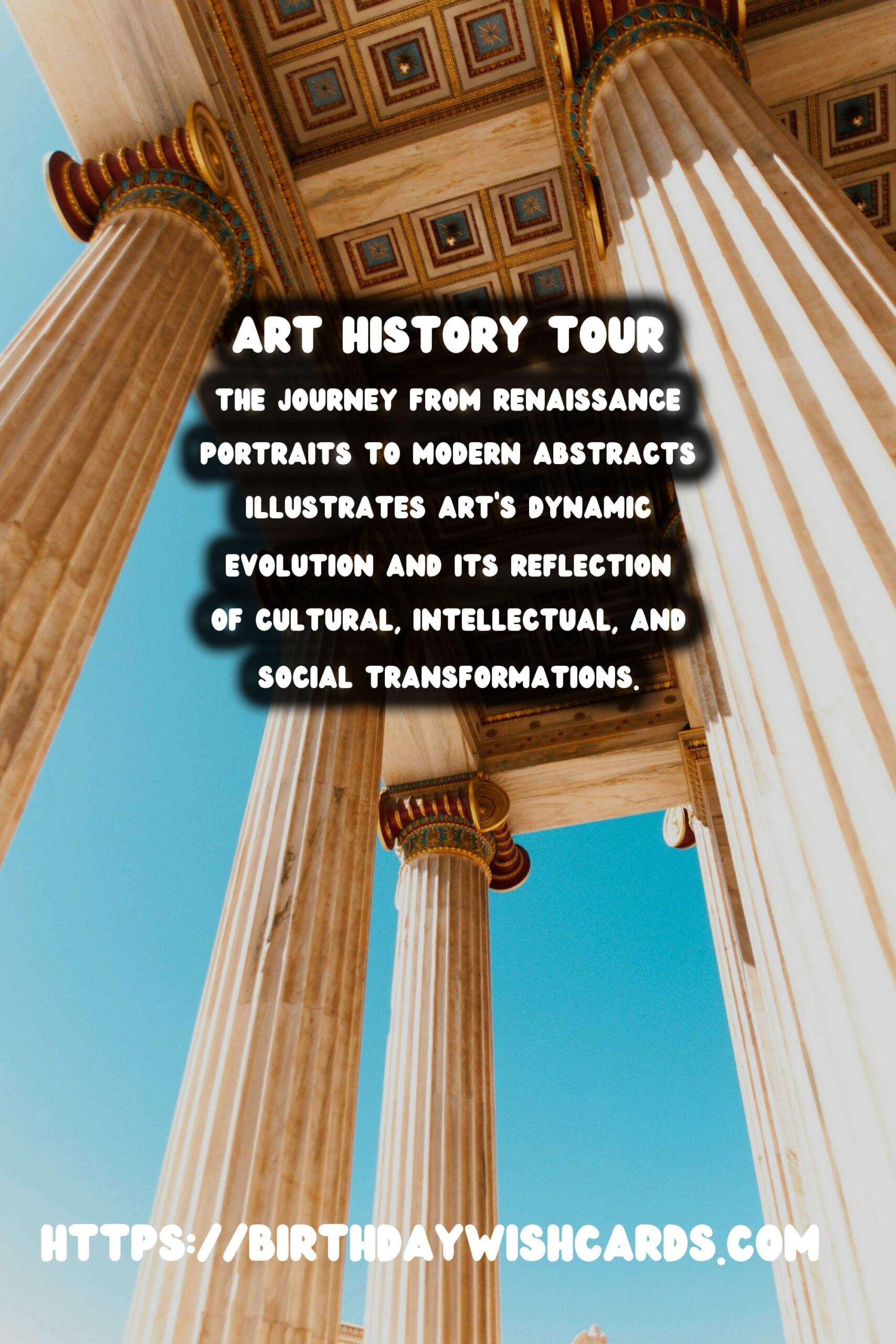 ART HISTORY TOUR

THE JOURNEY FROM RENAISSANCE PORTRAITS TO MODERN ABSTRACTS ILLUSTRATES ART'S DYNAMIC EVOLUTION AND ITS REFLECTION OF CULTURAL, INTELLECTUAL, AND SOCIAL TRANSFORMATIONS.

HTTPS://BIRTHDAYWISHCARDS.COM